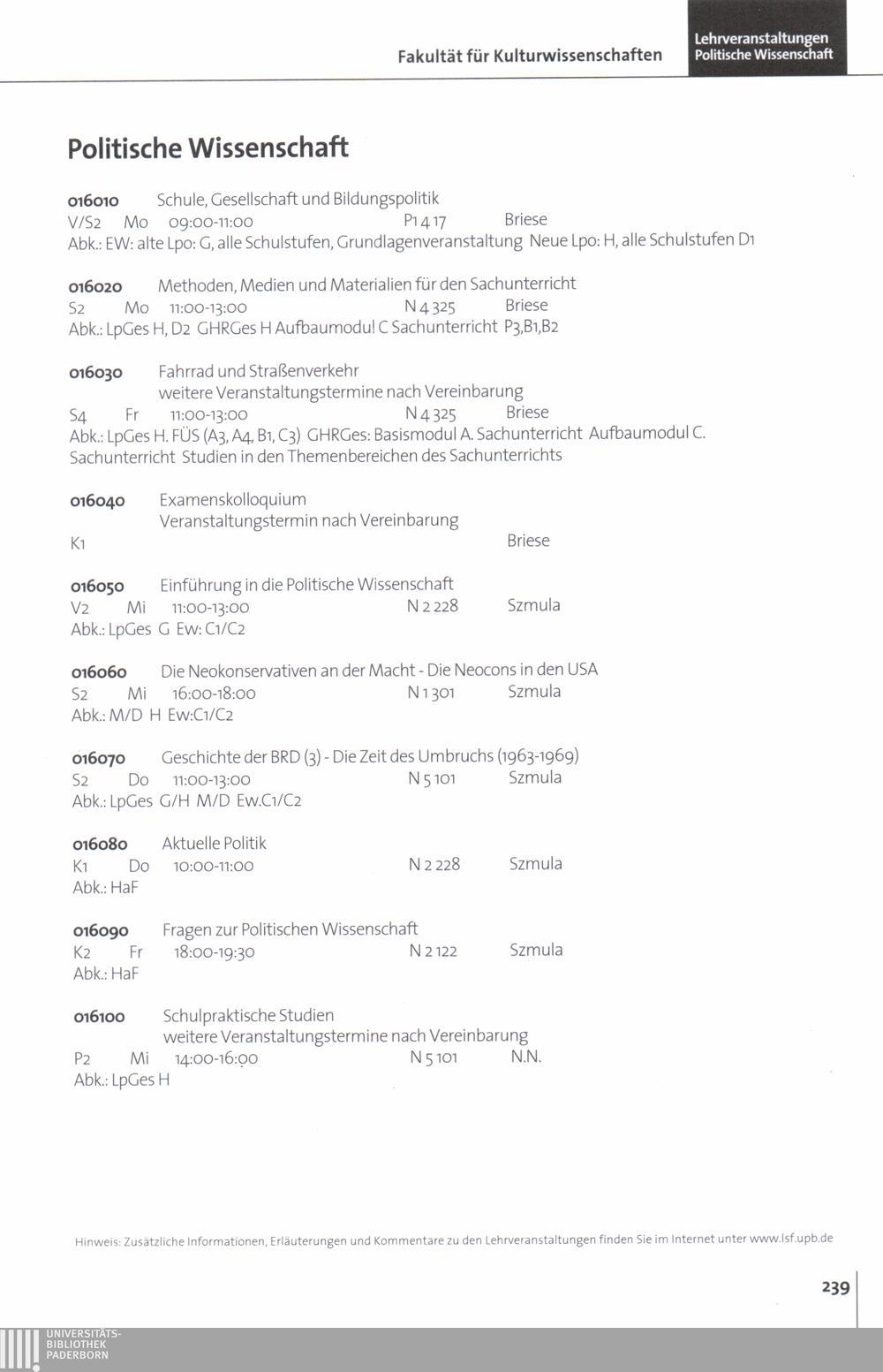 Fakultät für Kulturwissenschaften

Lehrveranstaltungen
Politische Wissenschaft

Politische Wissenschaft

016010 Schule, Gesellschaft und Bildungspolitik
V/S2 Mo 09:00-11:00 P1 4 17 Briese
Abk.: EW: alte Lpo: G, alle Schulstufen, Grundlagenveranstaltung Neue Lpo: H, alle Schulstufen D1

016020 Methoden, Medien und Materialien für den Sachunterricht
S2 Mo 11:00-13:00 N 4 325 Briese
Abk.: LpGes H, D2 GHRGes H Aufbaumodul C Sachunterricht P3,B1,B2

016030 Fahrrad und Straßenverkehr
weitere Veranstaltungstermine nach Vereinbarung
S4 Fr 11:00-13:00 N 4 325 Briese
Abk.: LpGes H. FÜS (A3, A4, B1, C3) GHRGes: Basismodul A. Sachunterricht Aufbaumodul C. Sachunterricht Studien in den Themenbereichen des Sachunterrichts

016040 Examenskolloquium
Veranstaltungstermin nach Vereinbarung
K1 Briese

016050 Einführung in die Politische Wissenschaft
V2 Mi 11:00-13:00 N 2 228 Szmula
Abk.: LpGes G Ew: C1/C2

016060 Die Neokonservativen an der Macht - Die Neocons in den USA
S2 Mi 16:00-18:00 N 1 301 Szmula
Abk.: M/D H Ew:C1/C2

016070 Geschichte der BRD (3) - Die Zeit des Umbruchs (1963-1969)
S2 Do 11:00-13:00 N 5 101 Szmula
Abk.: LpGes G/H M/D Ew.C1/C2

016080 Aktuelle Politik
K1 Do 10:00-11:00 N 2 228 Szmula
Abk.: HaF

016090 Fragen zur Politischen Wissenschaft
K2 Fr 18:00-19:30 N 2 122 Szmula
Abk.: HaF

016100 Schulpraktische Studien
weitere Veranstaltungstermine nach Vereinbarung
P2 Mi 14:00-16:00 N 5 101 N.N.
Abk.: LpGes H

Hinweis: Zusätzliche Informationen, Erläuterungen und Kommentare zu den Lehrveranstaltungen finden Sie im Internet unter www.lsf.upb.de

239

UNIVERSITÄTS-
BIBLIOTHEK
PADERBORN